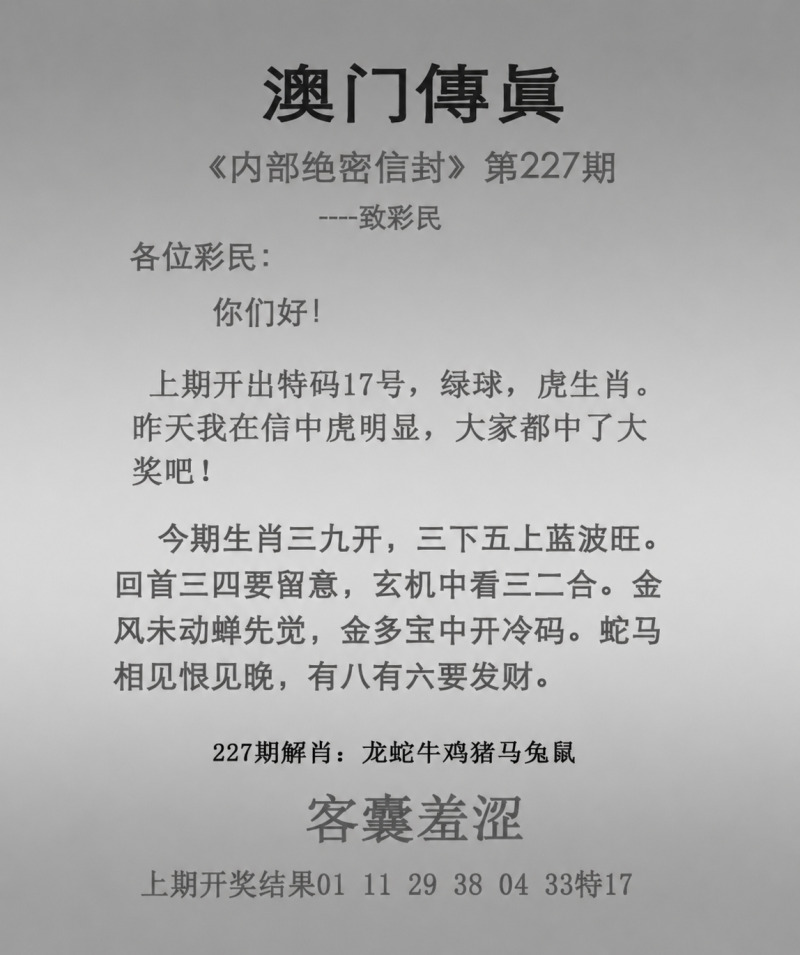 澳门傳眞

《内部绝密信封》第227期

----致彩民

各位彩民:

你们好!

上期开出特码17号，绿球，虎生肖。昨天我在信中虎明显，大家都中了大奖吧！

今期生肖三九开，三下五上蓝波旺。回首三四要留意，玄机中看三二合。金风未动蝉先觉，金多宝中开冷码。蛇马相见恨见晚，有八有六要发财。

227期解肖：龙蛇牛鸡猪马兔鼠

客囊羞涩

上期开奖结果01 11 29 38 04 33特17